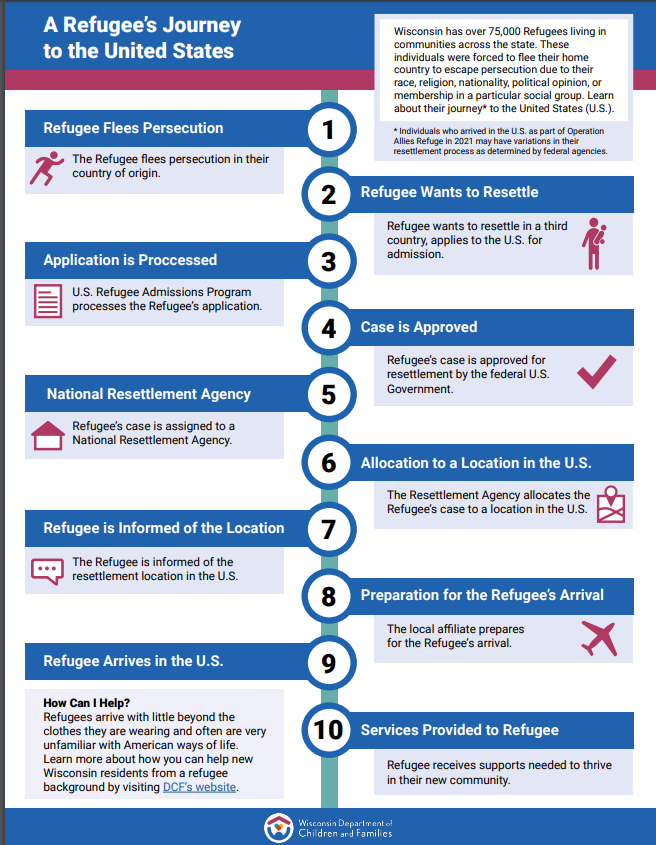 A Refugee's Journey to the United States

Wisconsin has over 75,000 Refugees living in communities across the state. These individuals were forced to flee their home country to escape persecution due to their race, religion, nationality, political opinion, or membership in a particular social group. Learn about their journey* to the United States (U.S.).

* Individuals who arrived in the U.S. as part of Operation Allies Refuge in 2021 may have variations in their resettlement process as determined by federal agencies.

1 Refugee Flees Persecution

The Refugee flees persecution in their country of origin.

2 Refugee Wants to Resettle

Refugee wants to resettle in a third country, applies to the U.S. for admission.

3 Application is Proccessed

U.S. Refugee Admissions Program processes the Refugee's application.

4 Case is Approved

Refugee's case is approved for resettlement by the federal U.S. Government.

5 National Resettlement Agency

Refugee's case is assigned to a National Resettlement Agency.

6 Allocation to a Location in the U.S.

The Resettlement Agency allocates the Refugee's case to a location in the U.S.

7 Refugee is Informed of the Location

The Refugee is informed of the resettlement location in the U.S.

8 Preparation for the Refugee's Arrival

The local affiliate prepares for the Refugee's arrival.

9 Refugee Arrives in the U.S.

How Can I Help?
Refugees arrive with little beyond the clothes they are wearing and often are very unfamiliar with American ways of life. Learn more about how you can help new Wisconsin residents from a refugee background by visiting DCF's website.

10 Services Provided to Refugee

Refugee receives supports needed to thrive in their new community.

Wisconsin Department of Children and Families